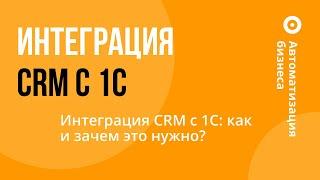 ИНТЕГРАЦИЯ
CRM С 1С

Интеграция CRM с 1С: как и зачем это нужно?

Автоматизация бизнеса